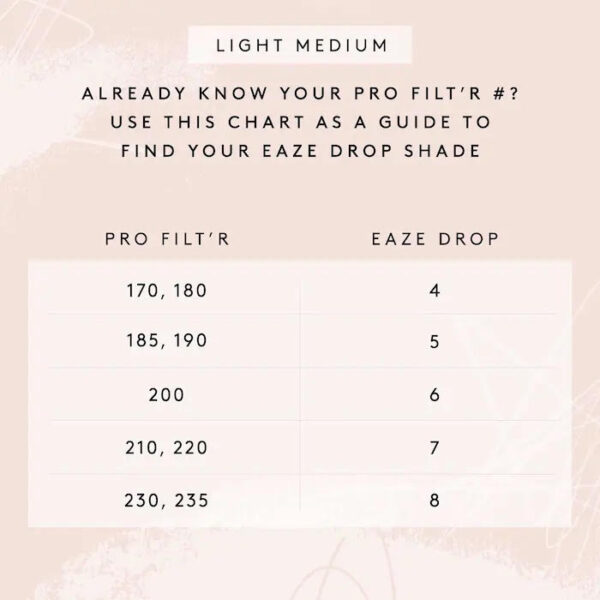 LIGHT MEDIUM

ALREADY KNOW YOUR PRO FILT'R #? USE THIS CHART AS A GUIDE TO FIND YOUR EAZE DROP SHADE

| PRO FILT'R | EAZE DROP |
|---|---|
| 170, 180 | 4 |
| 185, 190 | 5 |
| 200 | 6 |
| 210, 220 | 7 |
| 230, 235 | 8 |